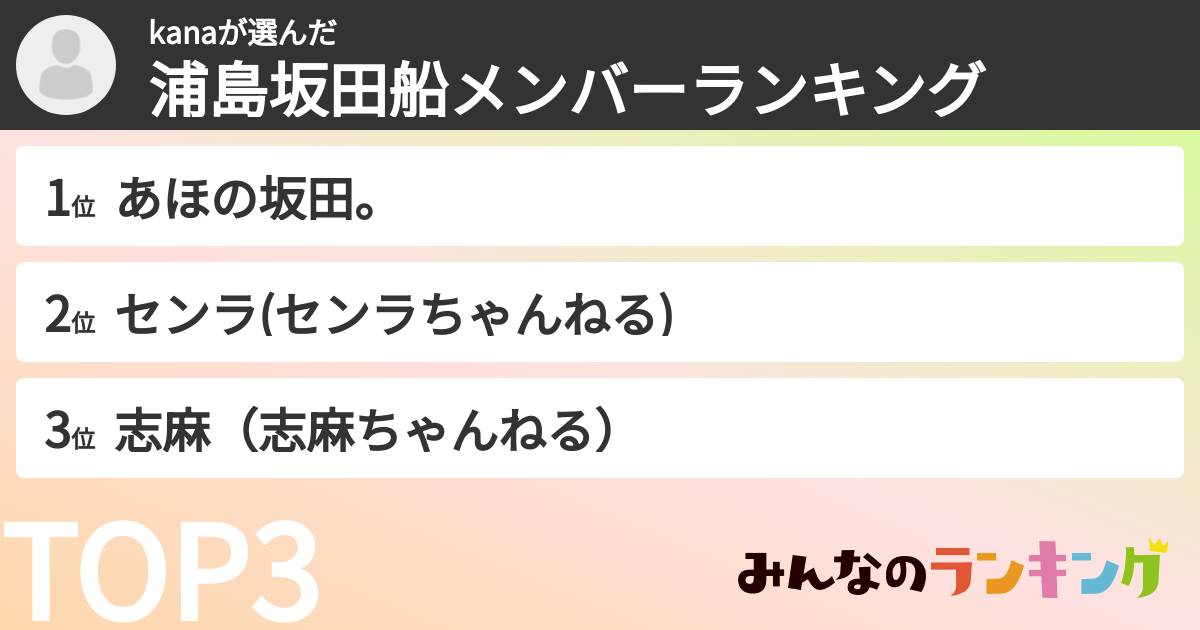 kanaが選んだ
浦島坂田船メンバーランキング

1位 あほの坂田。

2位 センラ(センラちゃんねる)

3位 志麻（志麻ちゃんねる）

TOP3

みんなのランキング